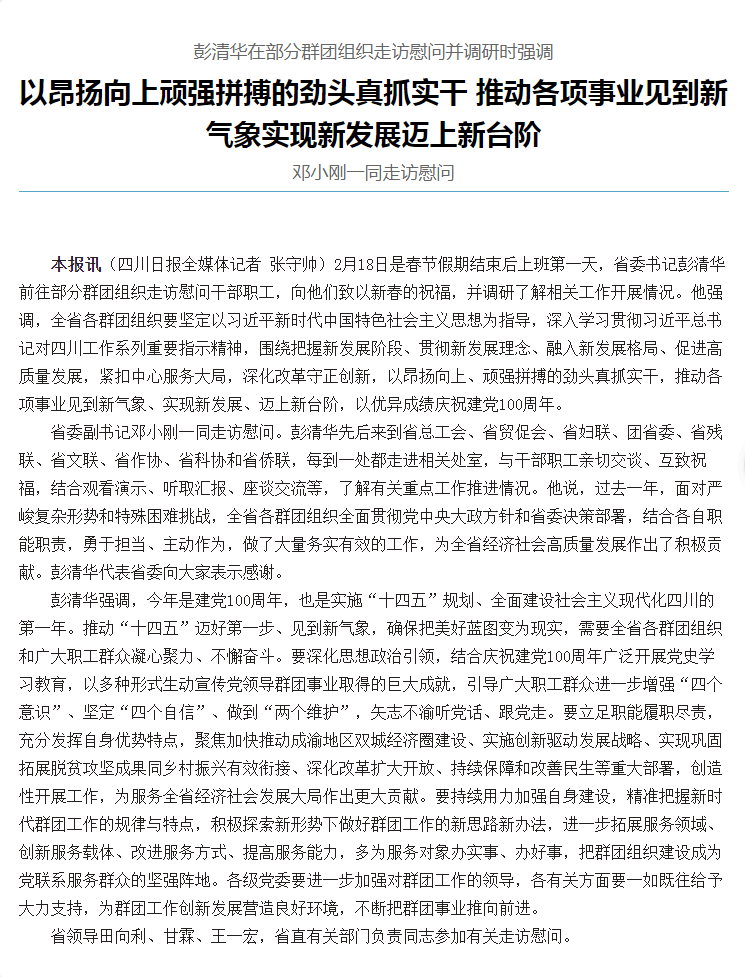 彭清华在部分群团组织走访慰问并调研时强调

以昂扬向上顽强拼搏的劲头真抓实干 推动各项事业见到新气象实现新发展迈上新台阶

邓小刚一同走访慰问

本报讯（四川日报全媒体记者 张守帅）2月18日是春节假期结束后上班第一天，省委书记彭清华前往部分群团组织走访慰问干部职工，向他们致以新春的祝福，并调研了解相关工作开展情况。他强调，全省各群团组织要坚定以习近平新时代中国特色社会主义思想为指导，深入学习贯彻习近平总书记对四川工作系列重要指示精神，围绕把握新发展阶段、贯彻新发展理念、融入新发展格局、促进高质量发展，紧扣中心服务大局，深化改革守正创新，以昂扬向上、顽强拼搏的劲头真抓实干，推动各项事业见到新气象、实现新发展、迈上新台阶，以优异成绩庆祝建党100周年。

省委副书记邓小刚一同走访慰问。彭清华先后来到省总工会、省贸促会、省妇联、团省委、省残联、省文联、省作协、省科协和省侨联，每到一处都走进相关处室，与干部职工亲切交谈、互致祝福，结合观看演示、听取汇报、座谈交流等，了解有关重点工作推进情况。他说，过去一年，面对严峻复杂形势和特殊困难挑战，全省各群团组织全面贯彻党中央大政方针和省委决策部署，结合各自职能职责，勇于担当、主动作为，做了大量务实有效的工作，为全省经济社会高质量发展作出了积极贡献。彭清华代表省委向大家表示感谢。

彭清华强调，今年是建党100周年，也是实施“十四五”规划、全面建设社会主义现代化四川的第一年。推动“十四五”迈好第一步、见到新气象，确保把美好蓝图变为现实，需要全省各群团组织和广大职工群众凝心聚力、不懈奋斗。要深化思想政治引领，结合庆祝建党100周年广泛开展党史学习教育，以多种形式生动宣传党领导群团事业取得的巨大成就，引导广大职工群众进一步增强“四个意识”、坚定“四个自信”、做到“两个维护”，矢志不渝听党话、跟党走。要立足职能履职尽责，充分发挥自身优势特点，聚焦加快推动成渝地区双城经济圈建设、实施创新驱动发展战略、实现巩固拓展脱贫攻坚成果同乡村振兴有效衔接、深化改革扩大开放、持续保障和改善民生等重大部署，创造性开展工作，为服务全省经济社会发展大局作出更大贡献。要持续用力加强自身建设，精准把握新时代群团工作的规律与特点，积极探索新形势下做好群团工作的新思路新办法，进一步拓展服务领域、创新服务载体、改进服务方式、提高服务能力，多为服务对象办实事、办好事，把群团组织建设成为党联系服务群众的坚强阵地。各级党委要进一步加强对群团工作的领导，各有关方面要一如既往给予大力支持，为群团工作创新发展营造良好环境，不断把群团事业推向前进。

省领导田向利、甘霖、王一宏，省直有关部门负责同志参加有关走访慰问。